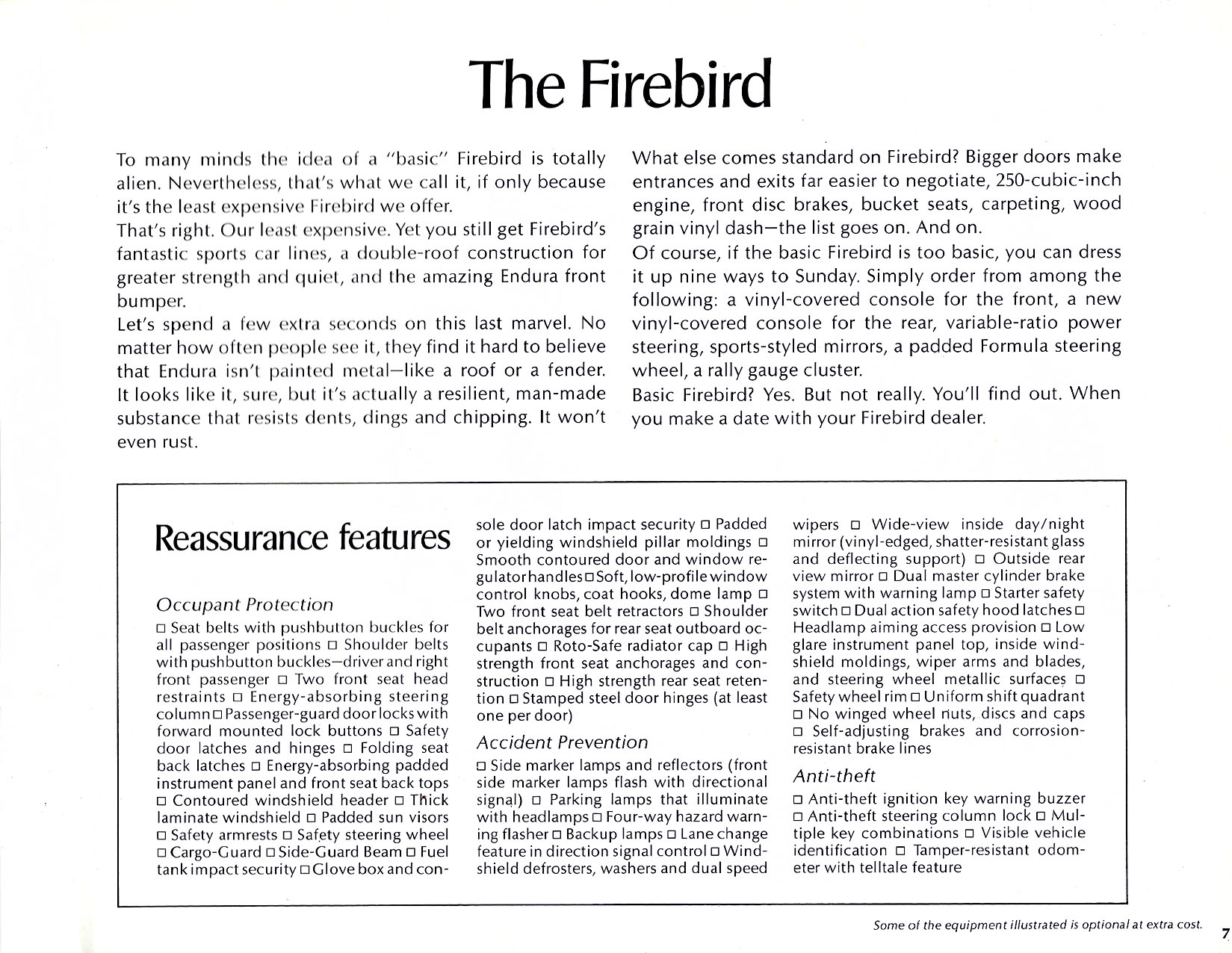 The Firebird

To many minds the idea of a "basic" Firebird is totally alien. Nevertheless, that's what we call it, if only because it's the least expensive Firebird we offer.
That's right. Our least expensive. Yet you still get Firebird's fantastic sports car lines, a double-roof construction for greater strength and quiet, and the amazing Endura front bumper.
Let's spend a few extra seconds on this last marvel. No matter how often people see it, they find it hard to believe that Endura isn't painted metal—like a roof or a fender. It looks like it, sure, but it's actually a resilient, man-made substance that resists dents, dings and chipping. It won't even rust.

What else comes standard on Firebird? Bigger doors make entrances and exits far easier to negotiate, 250-cubic-inch engine, front disc brakes, bucket seats, carpeting, wood grain vinyl dash—the list goes on. And on.
Of course, if the basic Firebird is too basic, you can dress it up nine ways to Sunday. Simply order from among the following: a vinyl-covered console for the front, a new vinyl-covered console for the rear, variable-ratio power steering, sports-styled mirrors, a padded Formula steering wheel, a rally gauge cluster.
Basic Firebird? Yes. But not really. You'll find out. When you make a date with your Firebird dealer.

Reassurance features

Occupant Protection
□ Seat belts with pushbutton buckles for all passenger positions □ Shoulder belts with pushbutton buckles—driver and right front passenger □ Two front seat head restraints □ Energy-absorbing steering column □ Passenger-guard door locks with forward mounted lock buttons □ Safety door latches and hinges □ Folding seat back latches □ Energy-absorbing padded instrument panel and front seat back tops □ Contoured windshield header □ Thick laminate windshield □ Padded sun visors □ Safety armrests □ Safety steering wheel □ Cargo-Guard □ Side-Guard Beam □ Fuel tank impact security □ Glove box and console door latch impact security □ Padded or yielding windshield pillar moldings □ Smooth contoured door and window regulator handles □ Soft, low-profile window control knobs, coat hooks, dome lamp □ Two front seat belt retractors □ Shoulder belt anchorages for rear seat outboard occupants □ Roto-Safe radiator cap □ High strength front seat anchorages and construction □ High strength rear seat retention □ Stamped steel door hinges (at least one per door)

Accident Prevention
□ Side marker lamps and reflectors (front side marker lamps flash with directional signal) □ Parking lamps that illuminate with headlamps □ Four-way hazard warning flasher □ Backup lamps □ Lane change feature in direction signal control □ Windshield defrosters, washers and dual speed wipers □ Wide-view inside day/night mirror (vinyl-edged, shatter-resistant glass and deflecting support) □ Outside rear view mirror □ Dual master cylinder brake system with warning lamp □ Starter safety switch □ Dual action safety hood latches □ Headlamp aiming access provision □ Low glare instrument panel top, inside windshield moldings, wiper arms and blades, and steering wheel metallic surfaces □ Safety wheel rim □ Uniform shift quadrant □ No winged wheel nuts, discs and caps □ Self-adjusting brakes and corrosion-resistant brake lines

Anti-theft
□ Anti-theft ignition key warning buzzer □ Anti-theft steering column lock □ Multiple key combinations □ Visible vehicle identification □ Tamper-resistant odometer with telltale feature

Some of the equipment illustrated is optional at extra cost.
7